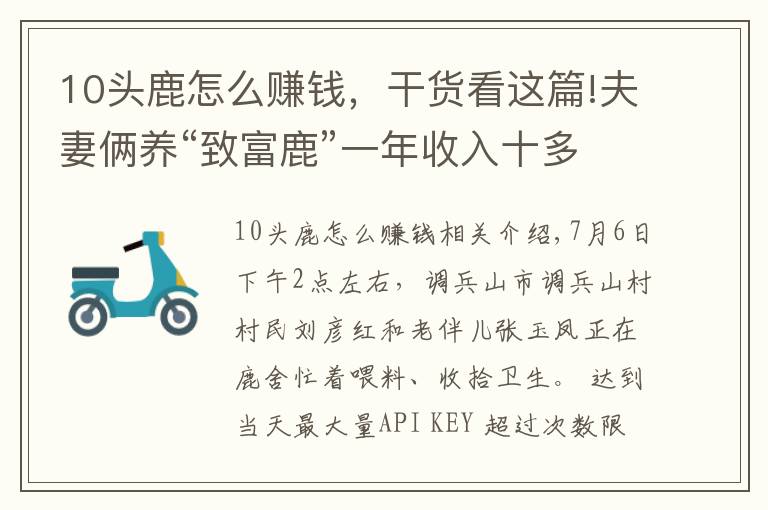 10头鹿怎么赚钱，干货看这篇!夫妻俩养“致富鹿”一年收入十多

10头鹿怎么赚钱相关介绍,7月6日下午2点左右，调兵山市调兵山村村民刘彦红和老伴儿张玉凤正在鹿舍忙着喂料、收拾卫生。 达到当天最大量API KEY 超过次数限